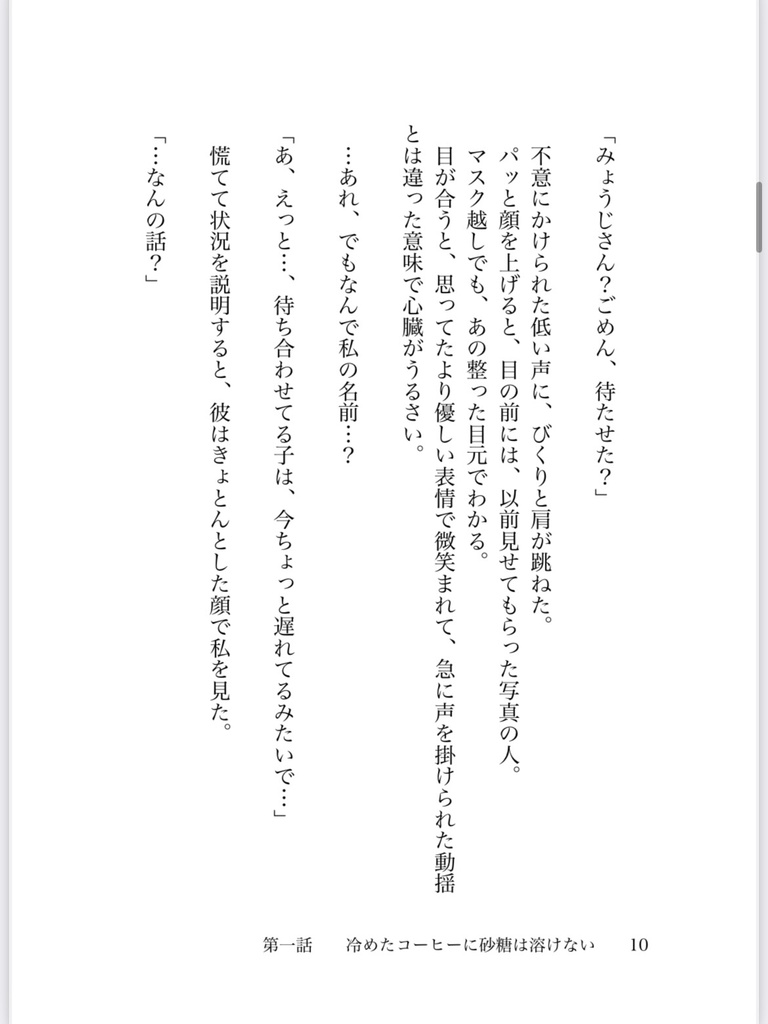 「みょうじさん？ごめん、待たせた？」

不意にかけられた低い声に、びくりと肩が跳ねた。
パッと顔を上げると、目の前には、以前見せてもらった写真の人。
マスク越しでも、あの整った目元でわかる。
目が合うと、思ってたより優しい表情で微笑まれて、急に声を掛けられた動揺とは違った意味で心臓がうるさい。

…あれ、でもなんで私の名前…？

「あ、えっと…、待ち合わせてる子は、今ちょっと遅れてるみたいで…」

慌てて状況を説明すると、彼はきょとんとした顔で私を見た。

「…なんの話？」

第一話　冷めたコーヒーに砂糖は溶けない　10